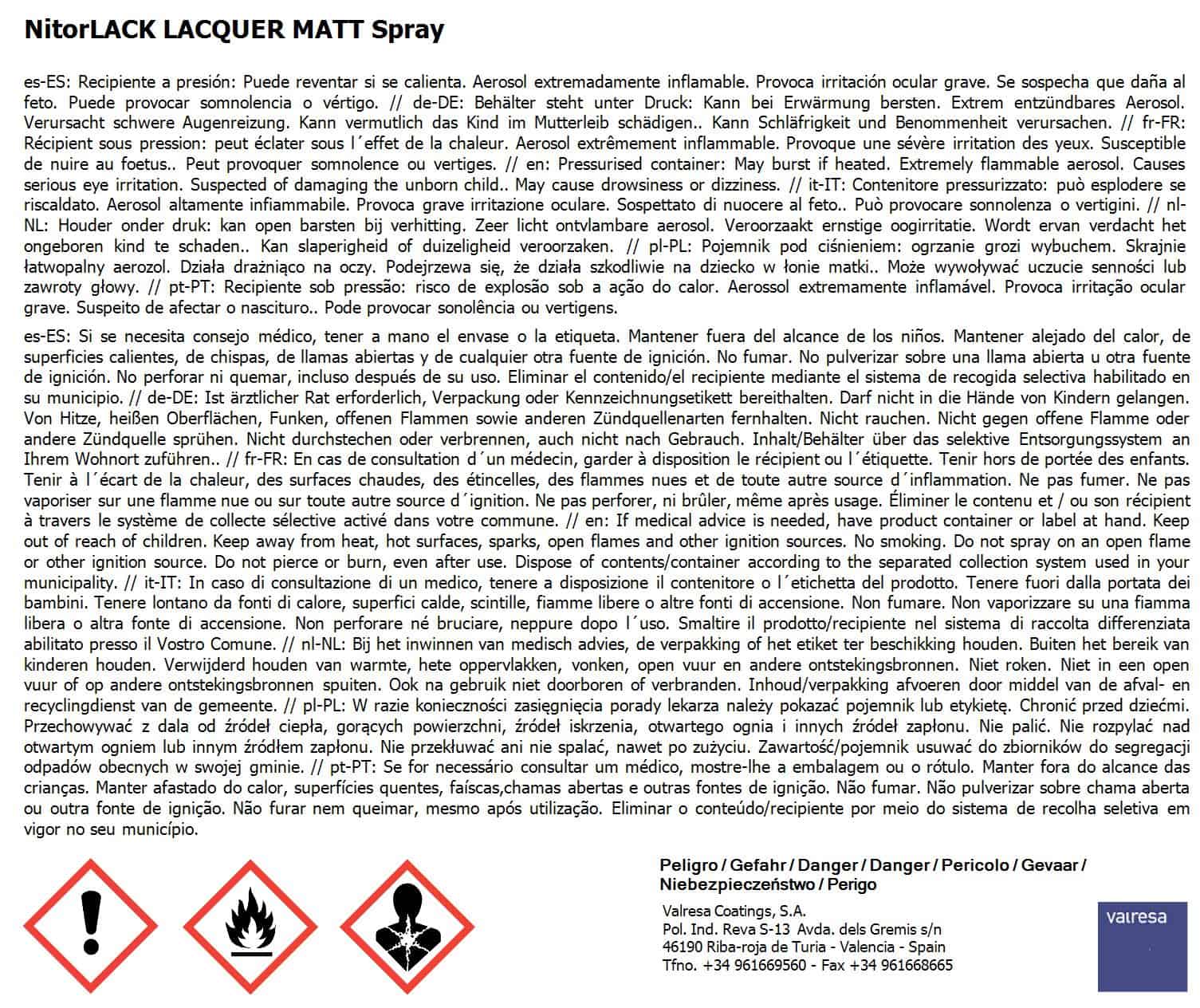 NitorLACK LACQUER MATT Spray

es-ES: Recipiente a presión: Puede reventar si se calienta. Aerosol extremadamente inflamable. Provoca irritación ocular grave. Se sospecha que daña al feto. Puede provocar somnolencia o vértigo. // de-DE: Behälter steht unter Druck: Kann bei Erwärmung bersten. Extrem entzündbares Aerosol. Verursacht schwere Augenreizung. Kann vermutlich das Kind im Mutterleib schädigen.. Kann Schläfrigkeit und Benommenheit verursachen. // fr-FR: Récipient sous pression: peut éclater sous l´effet de la chaleur. Aerosol extrêmement inflammable. Provoque une sévère irritation des yeux. Susceptible de nuire au foetus.. Peut provoquer somnolence ou vertiges. // en: Pressurised container: May burst if heated. Extremely flammable aerosol. Causes serious eye irritation. Suspected of damaging the unborn child.. May cause drowsiness or dizziness. // it-IT: Contenitore pressurizzato: può esplodere se riscaldato. Aerosol altamente infiammabile. Provoca grave irritazione oculare. Sospettato di nuocere al feto.. Può provocare sonnolenza o vertigini. // nl-NL: Houder onder druk: kan open barsten bij verhitting. Zeer licht ontvlambare aerosol. Veroorzaakt ernstige oogirritatie. Wordt ervan verdacht het ongeboren kind te schaden.. Kan slaperigheid of duizeligheid veroorzaken. // pl-PL: Pojemnik pod ciśnieniem: ogrzanie grozi wybuchem. Skrajnie łatwopalny aerozol. Działa drażniąco na oczy. Podejrzewa się, że działa szkodliwie na dziecko w łonie matki.. Może wywoływać uczucie senności lub zawroty głowy. // pt-PT: Recipiente sob pressão: risco de explosão sob a ação do calor. Aerossol extremamente inflamável. Provoca irritação ocular grave. Suspeito de afectar o nascituro.. Pode provocar sonolência ou vertigens.

es-ES: Si se necesita consejo médico, tener a mano el envase o la etiqueta. Mantener fuera del alcance de los niños. Mantener alejado del calor, de superficies calientes, de chispas, de llamas abiertas y de cualquier otra fuente de ignición. No fumar. No pulverizar sobre una llama abierta u otra fuente de ignición. No perforar ni quemar, incluso después de su uso. Eliminar el contenido/el recipiente mediante el sistema de recogida selectiva habilitado en su municipio. // de-DE: Ist ärztlicher Rat erforderlich, Verpackung oder Kennzeichnungsetikett bereithalten. Darf nicht in die Hände von Kindern gelangen. Von Hitze, heißen Oberflächen, Funken, offenen Flammen sowie anderen Zündquellenarten fernhalten. Nicht rauchen. Nicht gegen offene Flamme oder andere Zündquelle sprühen. Nicht durchstechen oder verbrennen, auch nicht nach Gebrauch. Inhalt/Behälter über das selektive Entsorgungssystem an Ihrem Wohnort zuführen.. // fr-FR: En cas de consultation d´un médecin, garder à disposition le récipient ou l´étiquette. Tenir hors de portée des enfants. Tenir à l´écart de la chaleur, des surfaces chaudes, des étincelles, des flammes nues et de toute autre source d´inflammation. Ne pas fumer. Ne pas vaporiser sur une flamme nue ou sur toute autre source d´ignition. Ne pas perforer, ni brûler, même après usage. Éliminer le contenu et / ou son récipient à travers le système de collecte sélective activé dans votre commune. // en: If medical advice is needed, have product container or label at hand. Keep out of reach of children. Keep away from heat, hot surfaces, sparks, open flames and other ignition sources. No smoking. Do not spray on an open flame or other ignition source. Do not pierce or burn, even after use. Dispose of contents/container according to the separated collection system used in your municipality. // it-IT: In caso di consultazione di un medico, tenere a disposizione il contenitore o l´etichetta del prodotto. Tenere fuori dalla portata dei bambini. Tenere lontano da fonti di calore, superfici calde, scintille, fiamme libere o altre fonti di accensione. Non fumare. Non vaporizzare su una fiamma libera o altra fonte di accensione. Non perforare né bruciare, neppure dopo l´uso. Smaltire il prodotto/recipiente nel sistema di raccolta differenziata abilitato presso il Vostro Comune. // nl-NL: Bij het inwinnen van medisch advies, de verpakking of het etiket ter beschikking houden. Buiten het bereik van kinderen houden. Verwijderd houden van warmte, hete oppervlakken, vonken, open vuur en andere ontstekingsbronnen. Niet roken. Niet in een open vuur of op andere ontstekingsbronnen spuiten. Ook na gebruik niet doorboren of verbranden. Inhoud/verpakking afvoeren door middel van de afval- en recyclingdienst van de gemeente. // pl-PL: W razie konieczności zasięgnięcia porady lekarza należy pokazać pojemnik lub etykietę. Chronić przed dziećmi. Przechowywać z dala od źródeł ciepła, gorących powierzchni, źródeł iskrzenia, otwartego ognia i innych źródeł zapłonu. Nie palić. Nie rozpylać nad otwartym ogniem lub innym źródłem zapłonu. Nie przekłuwać ani nie spalać, nawet po zużyciu. Zawartość/pojemnik usuwać do zbiorników do segregacji odpadów obecnych w swojej gminie. // pt-PT: Se for necessário consultar um médico, mostre-lhe a embalagem ou o rótulo. Manter fora do alcance das crianças. Manter afastado do calor, superfícies quentes, faíscas,chamas abertas e outras fontes de ignição. Não fumar. Não pulverizar sobre chama aberta ou outra fonte de ignição. Não furar nem queimar, mesmo após utilização. Eliminar o conteúdo/recipiente por meio do sistema de recolha seletiva em vigor no seu município.

Peligro / Gefahr / Danger / Danger / Pericolo / Gevaar / Niebezpieczeństwo / Perigo

Valresa Coatings, S.A.
Pol. Ind. Reva S-13 Avda. dels Gremis s/n
46190 Riba-roja de Turia - Valencia - Spain
Tfno. +34 961669560 - Fax +34 961668665

valresa